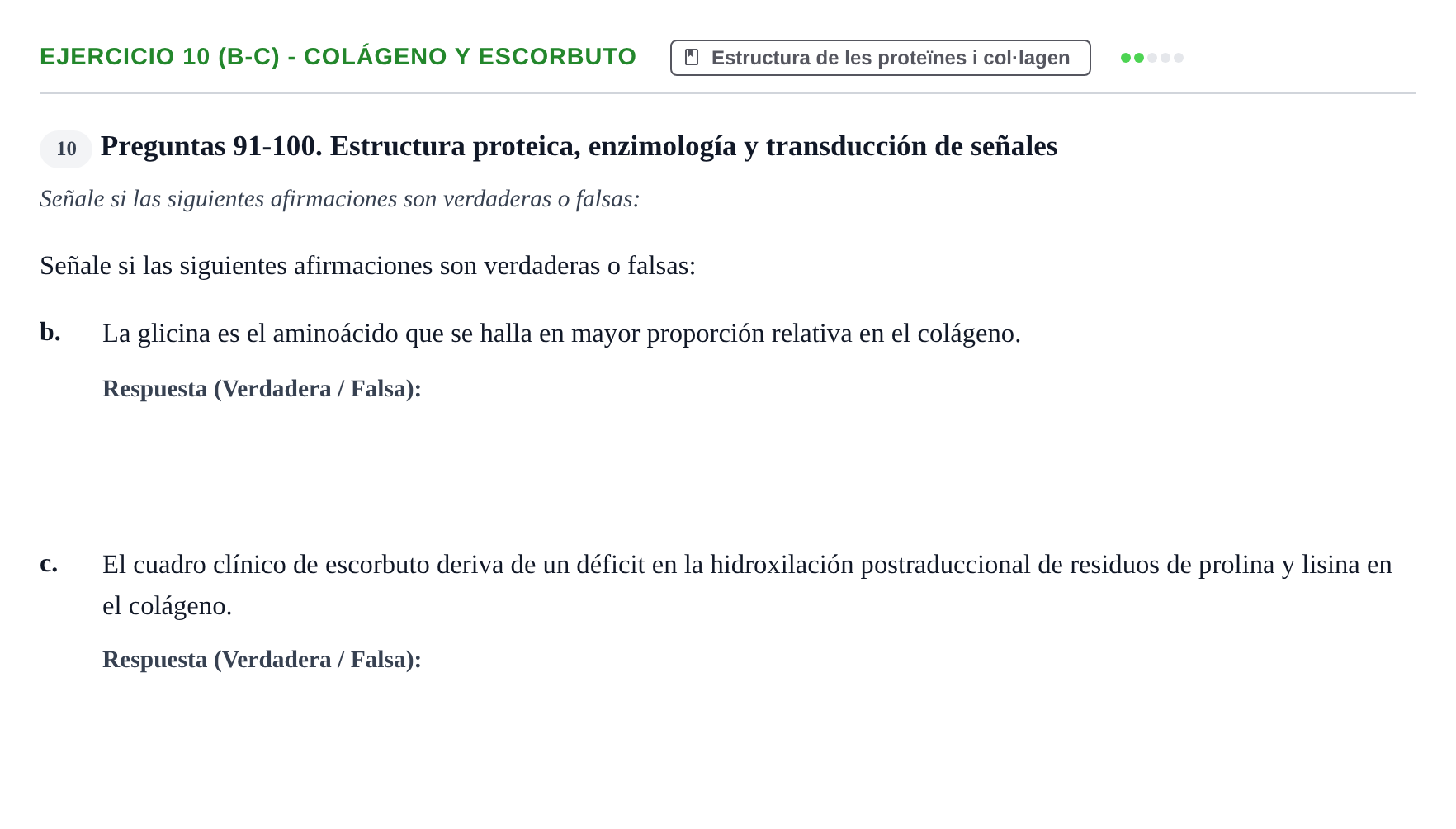 EJERCICIO 10 (B-C) - COLÁGENO Y ESCORBUTO

Estructura de les proteïnes i col·lagen

10 Preguntas 91-100. Estructura proteica, enzimología y transducción de señales

Señale si las siguientes afirmaciones son verdaderas o falsas:

Señale si las siguientes afirmaciones son verdaderas o falsas:

b. La glicina es el aminoácido que se halla en mayor proporción relativa en el colágeno.

Respuesta (Verdadera / Falsa):

c. El cuadro clínico de escorbuto deriva de un déficit en la hidroxilación postraduccional de residuos de prolina y lisina en el colágeno.

Respuesta (Verdadera / Falsa):